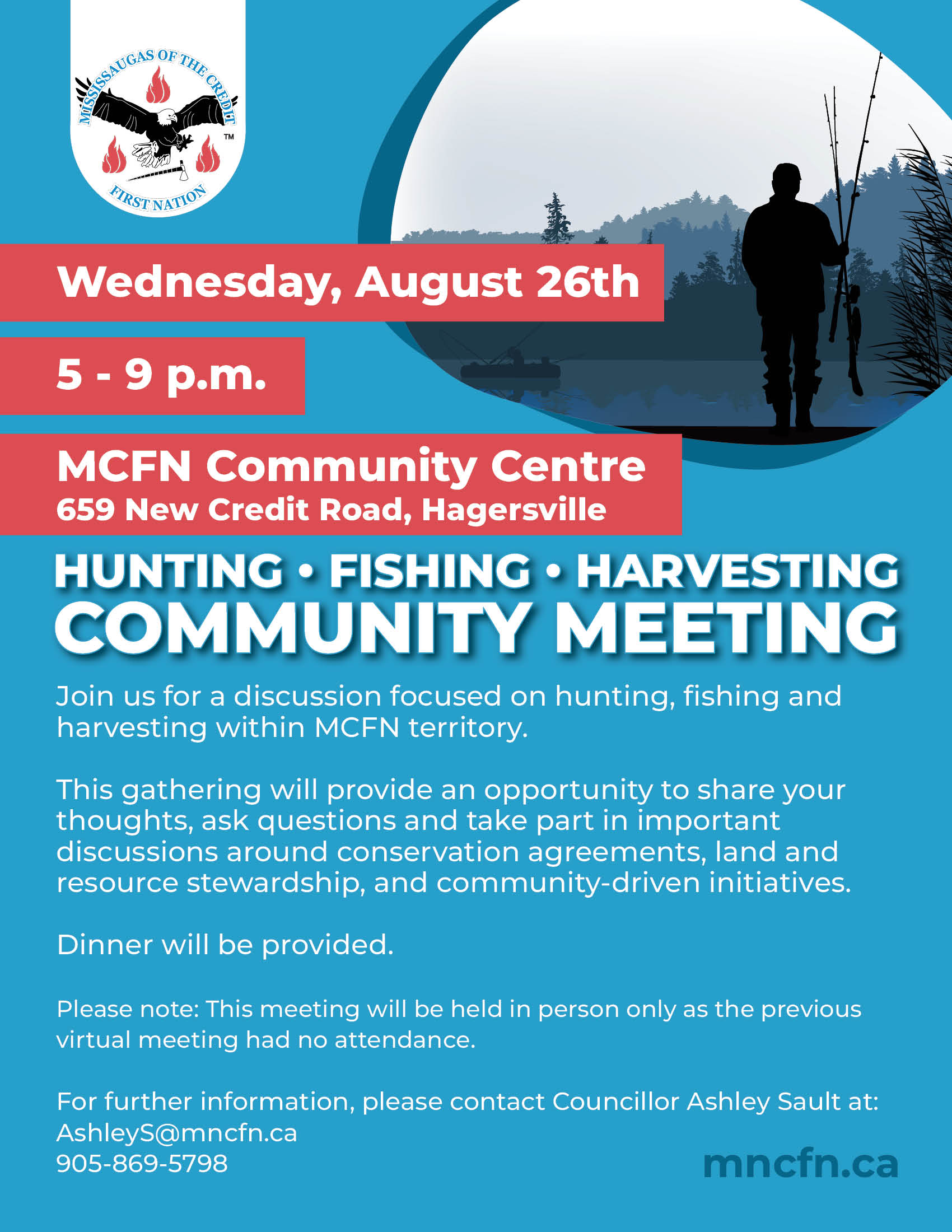 MISSISSAUGAS OF THE CREDIT
FIRST NATION
™

Wednesday, August 26th

5 - 9 p.m.

MCFN Community Centre
659 New Credit Road, Hagersville

HUNTING • FISHING • HARVESTING
COMMUNITY MEETING

Join us for a discussion focused on hunting, fishing and harvesting within MCFN territory.

This gathering will provide an opportunity to share your thoughts, ask questions and take part in important discussions around conservation agreements, land and resource stewardship, and community-driven initiatives.

Dinner will be provided.

Please note: This meeting will be held in person only as the previous virtual meeting had no attendance.

For further information, please contact Councillor Ashley Sault at:
AshleyS@mncfn.ca
905-869-5798

mncfn.ca